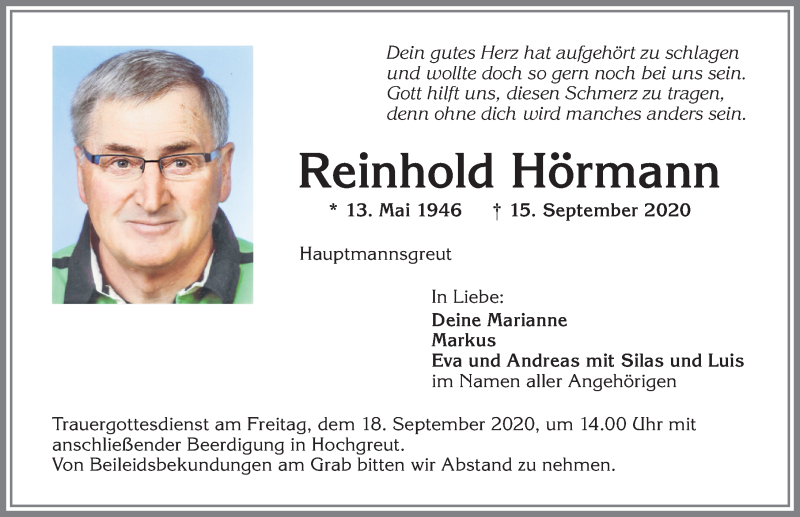 Dein gutes Herz hat aufgehört zu schlagen
und wollte doch so gern noch bei uns sein.
Gott hilft uns, diesen Schmerz zu tragen,
denn ohne dich wird manches anders sein.

Reinhold Hörmann

* 13. Mai 1946 † 15. September 2020

Hauptmannsgreut

In Liebe:
Deine Marianne
Markus
Eva und Andreas mit Silas und Luis
im Namen aller Angehörigen

Trauergottesdienst am Freitag, dem 18. September 2020, um 14.00 Uhr mit anschließender Beerdigung in Hochgreut.
Von Beileidsbekundungen am Grab bitten wir Abstand zu nehmen.